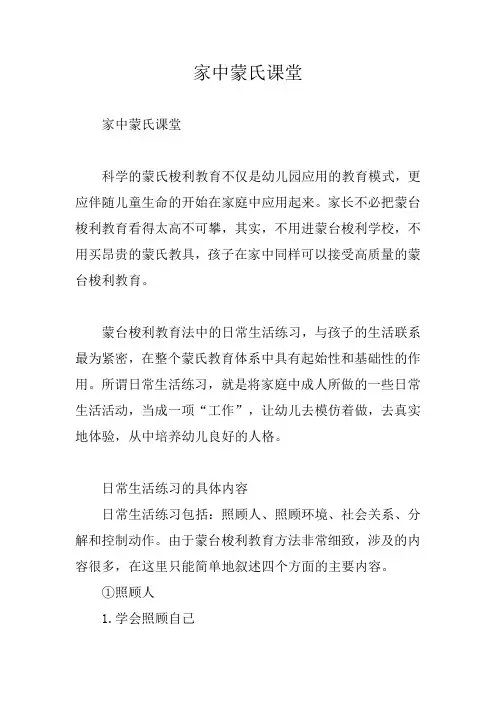 家中蒙氏课堂

家中蒙氏课堂

科学的蒙氏梭利教育不仅是幼儿园应用的教育模式，更应伴随儿童生命的开始在家庭中应用起来。家长不必把蒙台梭利教育看得太高不可攀，其实，不用进蒙台梭利学校，不用买昂贵的蒙氏教具，孩子在家中同样可以接受高质量的蒙台梭利教育。

蒙台梭利教育法中的日常生活练习，与孩子的生活联系最为紧密，在整个蒙氏教育体系中具有起始性和基础性的作用。所谓日常生活练习，就是将家庭中成人所做的一些日常生活活动，当成一项“工作”，让幼儿去模仿着做，去真实地体验，从中培养幼儿良好的人格。

日常生活练习的具体内容

日常生活练习包括：照顾人、照顾环境、社会关系、分解和控制动作。由于蒙台梭利教育方法非常细致，涉及的内容很多，在这里只能简单地叙述四个方面的主要内容。

①照顾人

1. 学会照顾自己